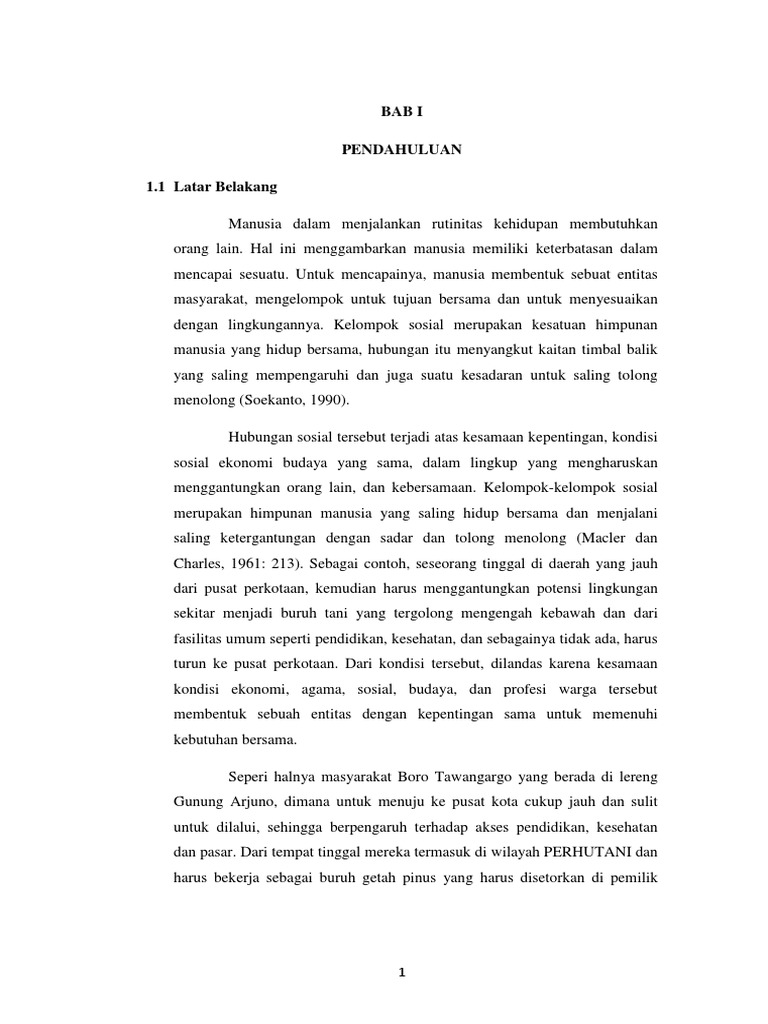 BAB I

PENDAHULUAN

1.1 Latar Belakang

Manusia dalam menjalankan rutinitas kehidupan membutuhkan orang lain. Hal ini menggambarkan manusia memiliki keterbatasan dalam mencapai sesuatu. Untuk mencapainya, manusia membentuk sebuat entitas masyarakat, mengelompok untuk tujuan bersama dan untuk menyesuaikan dengan lingkungannya. Kelompok sosial merupakan kesatuan himpunan manusia yang hidup bersama, hubungan itu menyangkut kaitan timbal balik yang saling mempengaruhi dan juga suatu kesadaran untuk saling tolong menolong (Soekanto, 1990).

Hubungan sosial tersebut terjadi atas kesamaan kepentingan, kondisi sosial ekonomi budaya yang sama, dalam lingkup yang mengharuskan menggantungkan orang lain, dan kebersamaan. Kelompok-kelompok sosial merupakan himpunan manusia yang saling hidup bersama dan menjalani saling ketergantungan dengan sadar dan tolong menolong (Macler dan Charles, 1961: 213). Sebagai contoh, seseorang tinggal di daerah yang jauh dari pusat perkotaan, kemudian harus menggantungkan potensi lingkungan sekitar menjadi buruh tani yang tergolong mengengah kebawah dan dari fasilitas umum seperti pendidikan, kesehatan, dan sebagainya tidak ada, harus turun ke pusat perkotaan. Dari kondisi tersebut, dilandas karena kesamaan kondisi ekonomi, agama, sosial, budaya, dan profesi warga tersebut membentuk sebuah entitas dengan kepentingan sama untuk memenuhi kebutuhan bersama.

Seperi halnya masyarakat Boro Tawangargo yang berada di lereng Gunung Arjuno, dimana untuk menuju ke pusat kota cukup jauh dan sulit untuk dilalui, sehingga berpengaruh terhadap akses pendidikan, kesehatan dan pasar. Dari tempat tinggal mereka termasuk di wilayah PERHUTANI dan harus bekerja sebagai buruh getah pinus yang harus disetorkan di pemilik

1